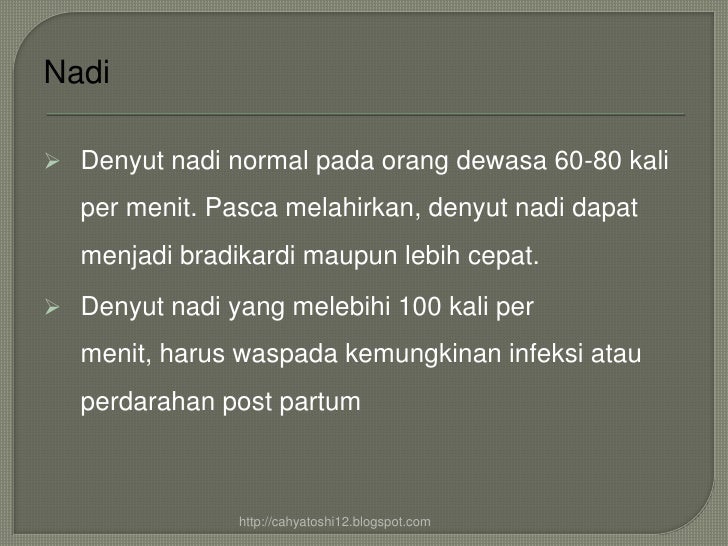 Nadi

➢ Denyut nadi normal pada orang dewasa 60-80 kali per menit. Pasca melahirkan, denyut nadi dapat menjadi bradikardi maupun lebih cepat.

➢ Denyut nadi yang melebihi 100 kali per menit, harus waspada kemungkinan infeksi atau perdarahan post partum

http://cahyatoshi12.blogspot.com